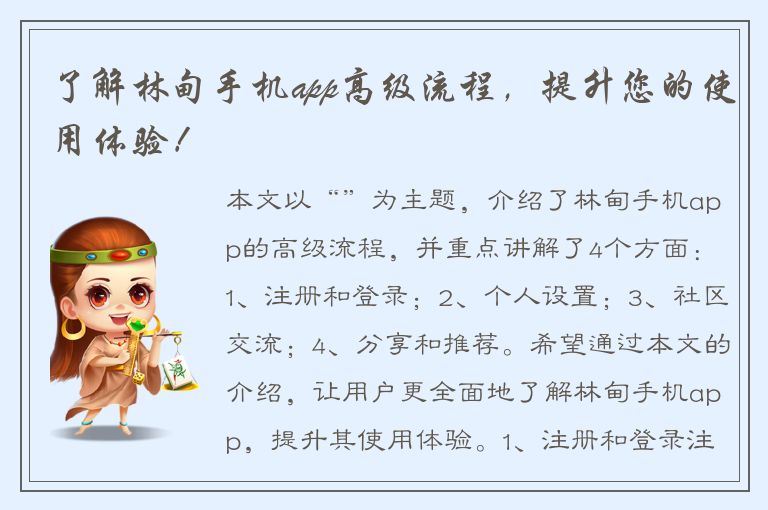 了解林甸手机app高级流程，提升您的使用体验！

本文以“”为主题，介绍了林甸手机app的高级流程，并重点讲解了4个方面：1、注册和登录；2、个人设置；3、社区交流；4、分享和推荐。希望通过本文的介绍，让用户更全面地了解林甸手机app，提升其使用体验。1、注册和登录注